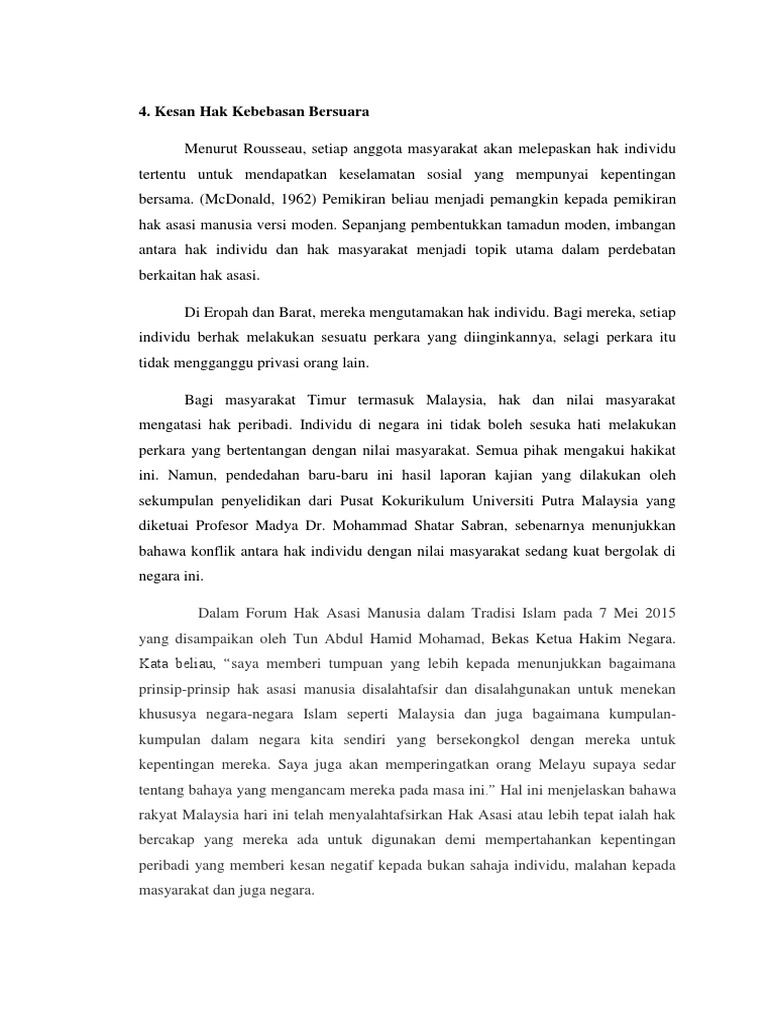 4. Kesan Hak Kebebasan Bersuara

Menurut Rousseau, setiap anggota masyarakat akan melepaskan hak individu tertentu untuk mendapatkan keselamatan sosial yang mempunyai kepentingan bersama. (McDonald, 1962) Pemikiran beliau menjadi pemangkin kepada pemikiran hak asasi manusia versi moden. Sepanjang pembentukkan tamadun moden, imbangan antara hak individu dan hak masyarakat menjadi topik utama dalam perdebatan berkaitan hak asasi.

Di Eropah dan Barat, mereka mengutamakan hak individu. Bagi mereka, setiap individu berhak melakukan sesuatu perkara yang diinginkannya, selagi perkara itu tidak mengganggu privasi orang lain.

Bagi masyarakat Timur termasuk Malaysia, hak dan nilai masyarakat mengatasi hak peribadi. Individu di negara ini tidak boleh sesuka hati melakukan perkara yang bertentangan dengan nilai masyarakat. Semua pihak mengakui hakikat ini. Namun, pendedahan baru-baru ini hasil laporan kajian yang dilakukan oleh sekumpulan penyelidikan dari Pusat Kokurikulum Universiti Putra Malaysia yang diketuai Profesor Madya Dr. Mohammad Shatar Sabran, sebenarnya menunjukkan bahawa konflik antara hak individu dengan nilai masyarakat sedang kuat bergolak di negara ini.

Dalam Forum Hak Asasi Manusia dalam Tradisi Islam pada 7 Mei 2015 yang disampaikan oleh Tun Abdul Hamid Mohamad, Bekas Ketua Hakim Negara. Kata beliau, "saya memberi tumpuan yang lebih kepada menunjukkan bagaimana prinsip-prinsip hak asasi manusia disalahtafsir dan disalahgunakan untuk menekan khususya negara-negara Islam seperti Malaysia dan juga bagaimana kumpulan-kumpulan dalam negara kita sendiri yang bersekongkol dengan mereka untuk kepentingan mereka. Saya juga akan memperingatkan orang Melayu supaya sedar tentang bahaya yang mengancam mereka pada masa ini." Hal ini menjelaskan bahawa rakyat Malaysia hari ini telah menyalahtafsirkan Hak Asasi atau lebih tepat ialah hak bercakap yang mereka ada untuk digunakan demi mempertahankan kepentingan peribadi yang memberi kesan negatif kepada bukan sahaja individu, malahan kepada masyarakat dan juga negara.